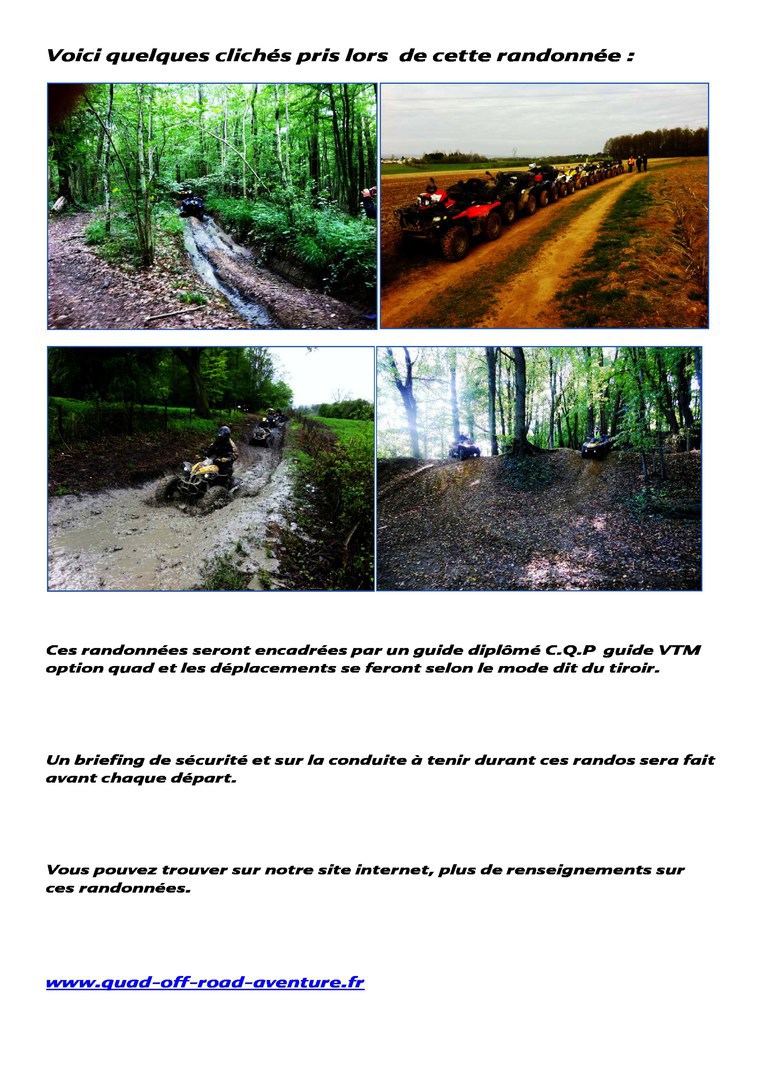 Voici quelques clichés pris lors de cette randonnée :

Ces randonnées seront encadrées par un guide diplômé C.Q.P guide VTM option quad et les déplacements se feront selon le mode dit du tiroir.

Un briefing de sécurité et sur la conduite à tenir durant ces randos sera fait avant chaque départ.

Vous pouvez trouver sur notre site internet, plus de renseignements sur ces randonnées.

www.quad-off-road-aventure.fr